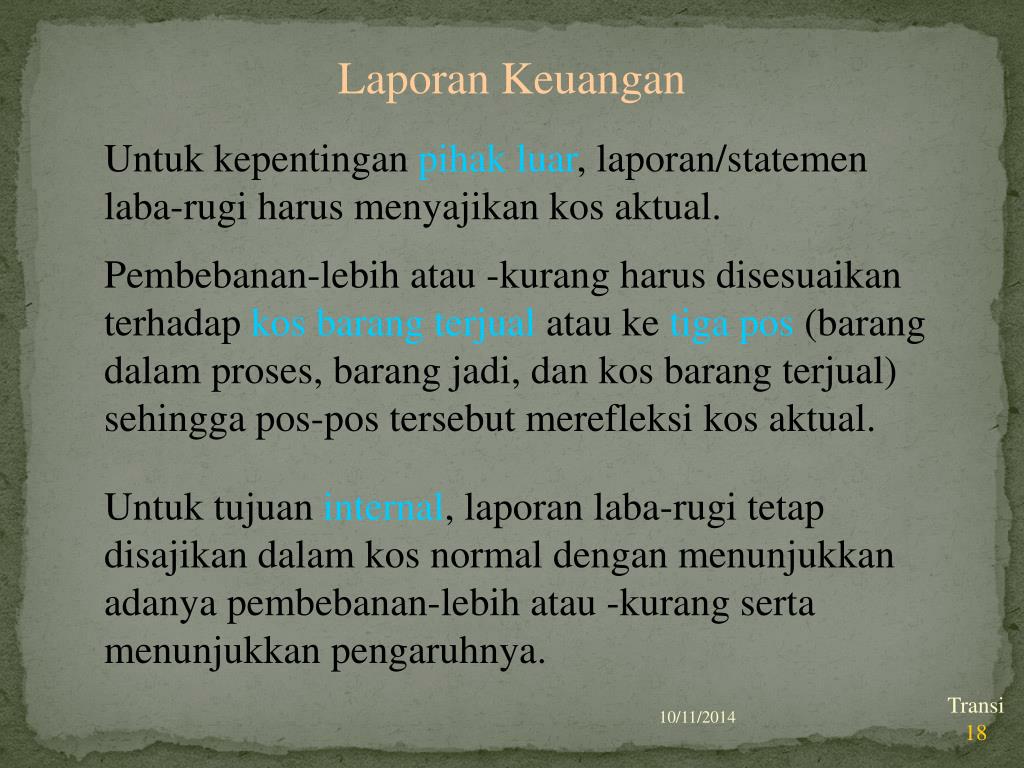 Laporan Keuangan

Untuk kepentingan pihak luar, laporan/statemen laba-rugi harus menyajikan kos aktual.

Pembebanan-lebih atau -kurang harus disesuaikan terhadap kos barang terjual atau ke tiga pos (barang dalam proses, barang jadi, dan kos barang terjual) sehingga pos-pos tersebut merefleksi kos aktual.

Untuk tujuan internal, laporan laba-rugi tetap disajikan dalam kos normal dengan menunjukkan adanya pembebanan-lebih atau -kurang serta menunjukkan pengaruhnya.

10/11/2014

Transi
18